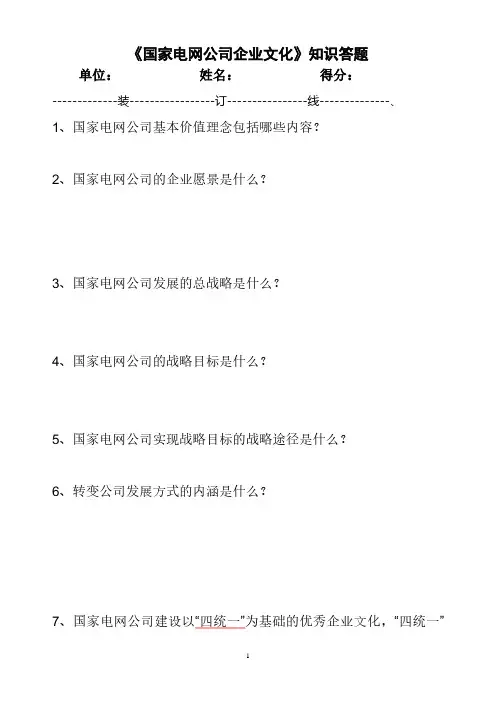 《国家电网公司企业文化》知识答题

单位：　　　　姓名：　　　　得分：

-------------装-----------------订----------------线--------------、

1、国家电网公司基本价值理念包括哪些内容？

2、国家电网公司的企业愿景是什么？

3、国家电网公司发展的总战略是什么？

4、国家电网公司的战略目标是什么？

5、国家电网公司实现战略目标的战略途径是什么？

6、转变公司发展方式的内涵是什么？

7、国家电网公司建设以“四统一”为基础的优秀企业文化，“四统一”

1